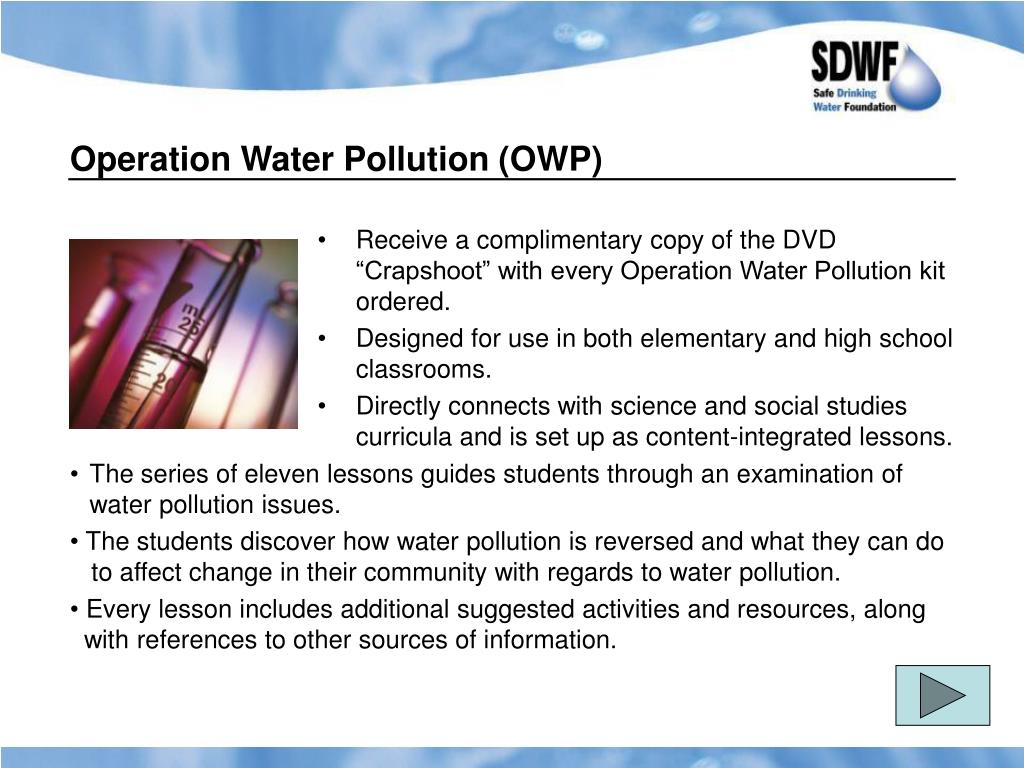 SDWF
Safe Drinking Water Foundation

Operation Water Pollution (OWP)

ml
25
20

• Receive a complimentary copy of the DVD “Crapshoot” with every Operation Water Pollution kit ordered.
• Designed for use in both elementary and high school classrooms.
• Directly connects with science and social studies curricula and is set up as content-integrated lessons.
• The series of eleven lessons guides students through an examination of water pollution issues.
• The students discover how water pollution is reversed and what they can do to affect change in their community with regards to water pollution.
• Every lesson includes additional suggested activities and resources, along with references to other sources of information.